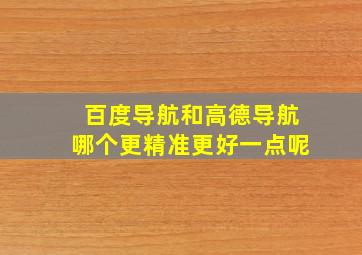 百度导航和高德导航
哪个更精准更好一点呢